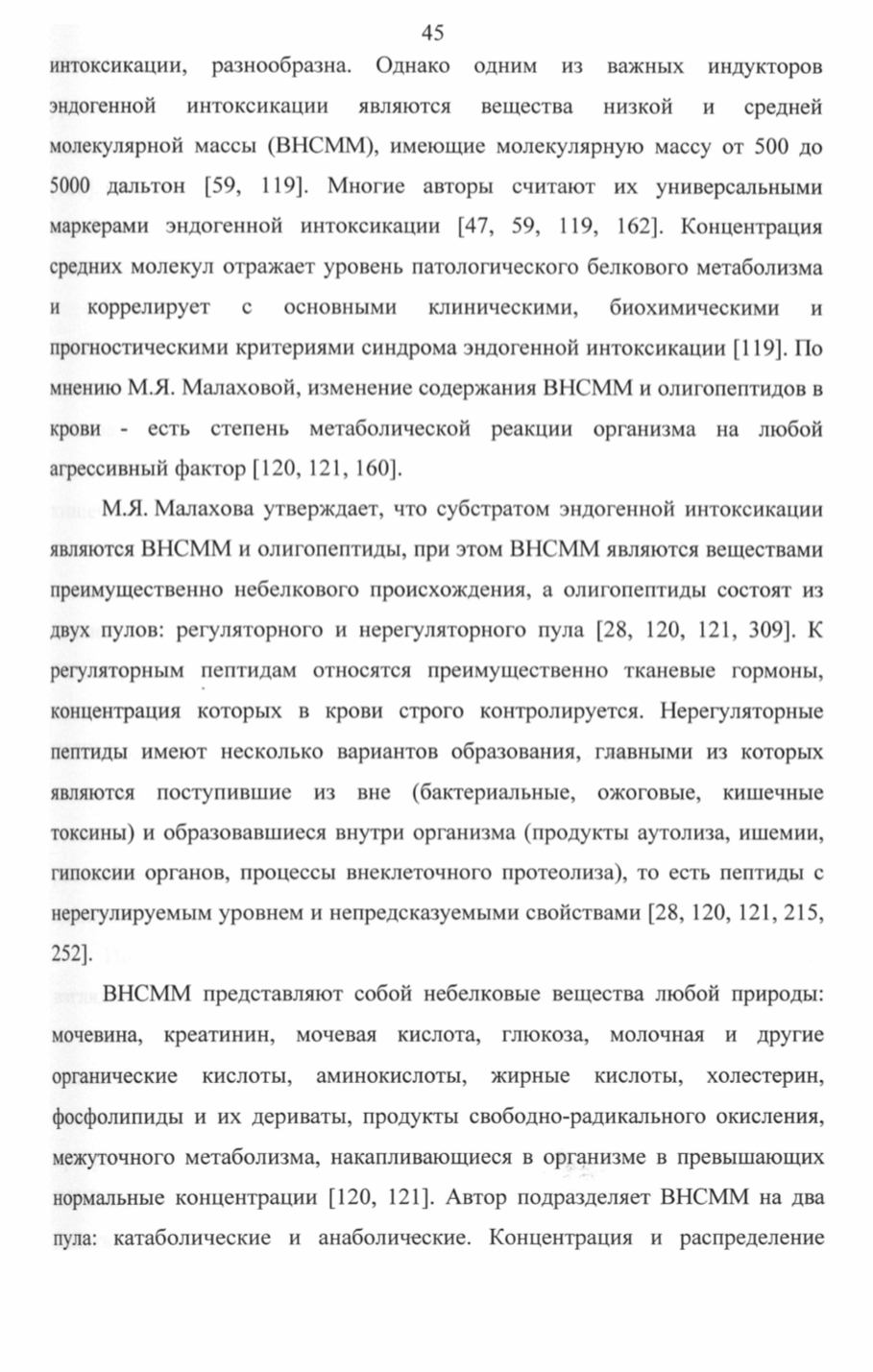 45

интоксикации, разнообразна. Однако одним из важных индукторов эндогенной интоксикации являются вещества низкой и средней молекулярной массы (ВНСММ), имеющие молекулярную массу от 500 до 5000 дальтон [59, 119]. Многие авторы считают их универсальными маркерами эндогенной интоксикации [47, 59, 119, 162]. Концентрация средних молекул отражает уровень патологического белкового метаболизма и коррелирует с основными клиническими, биохимическими и прогностическими критериями синдрома эндогенной интоксикации [119]. По мнению М.Я. Малаховой, изменение содержания ВНСММ и олигопептидов в крови - есть степень метаболической реакции организма на любой агрессивный фактор [120, 121, 160].

М.Я. Малахова утверждает, что субстратом эндогенной интоксикации являются ВНСММ и олигопептиды, при этом ВНСММ являются веществами преимущественно небелкового происхождения, а олигопептиды состоят из двух пулов: регуляторного и нерегуляторного пула [28, 120, 121, 309]. К регуляторным пептидам относятся преимущественно тканевые гормоны, концентрация которых в крови строго контролируется. Нерегуляторные пептиды имеют несколько вариантов образования, главными из которых являются поступившие из вне (бактериальные, ожоговые, кишечные токсины) и образовавшиеся внутри организма (продукты аутолиза, ишемии, гипоксии органов, процессы внеклеточного протеолиза), то есть пептиды с нерегулируемым уровнем и непредсказуемыми свойствами [28, 120, 121, 215, 252].

ВНСММ представляют собой небелковые вещества любой природы: мочевина, креатинин, мочевая кислота, глюкоза, молочная и другие органические кислоты, аминокислоты, жирные кислоты, холестерин, фосфолипиды и их дериваты, продукты свободно-радикального окисления, межуточного метаболизма, накапливающиеся в организме в превышающих нормальные концентрации [120, 121]. Автор подразделяет ВНСММ на два пула: катаболические и анаболические. Концентрация и распределение